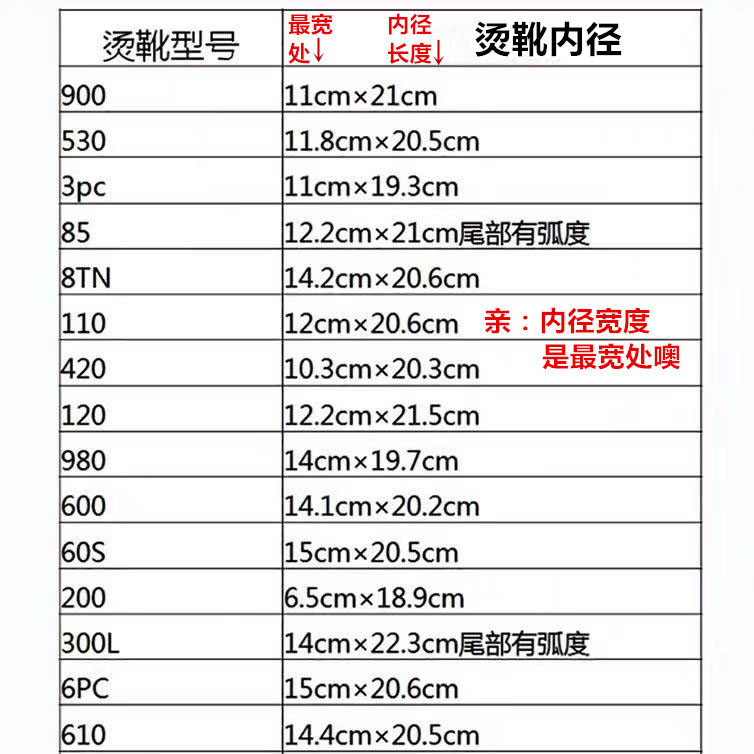 | 烫靴型号 | 最宽处↓ 内径长度↓ 烫靴内径 |
|---|---|
| 900 | 11cm×21cm |
| 530 | 11.8cm×20.5cm |
| 3pc | 11cm×19.3cm |
| 85 | 12.2cm×21cm尾部有弧度 |
| 8TN | 14.2cm×20.6cm |
| 110 | 12cm×20.6cm |
| 420 | 10.3cm×20.3cm |
| 120 | 12.2cm×21.5cm |
| 980 | 14cm×19.7cm |
| 600 | 14.1cm×20.2cm |
| 60S | 15cm×20.5cm |
| 200 | 6.5cm×18.9cm |
| 300L | 14cm×22.3cm尾部有弧度 |
| 6PC | 15cm×20.6cm |
| 610 | 14.4cm×20.5cm |

亲：内径宽度是最宽处噢